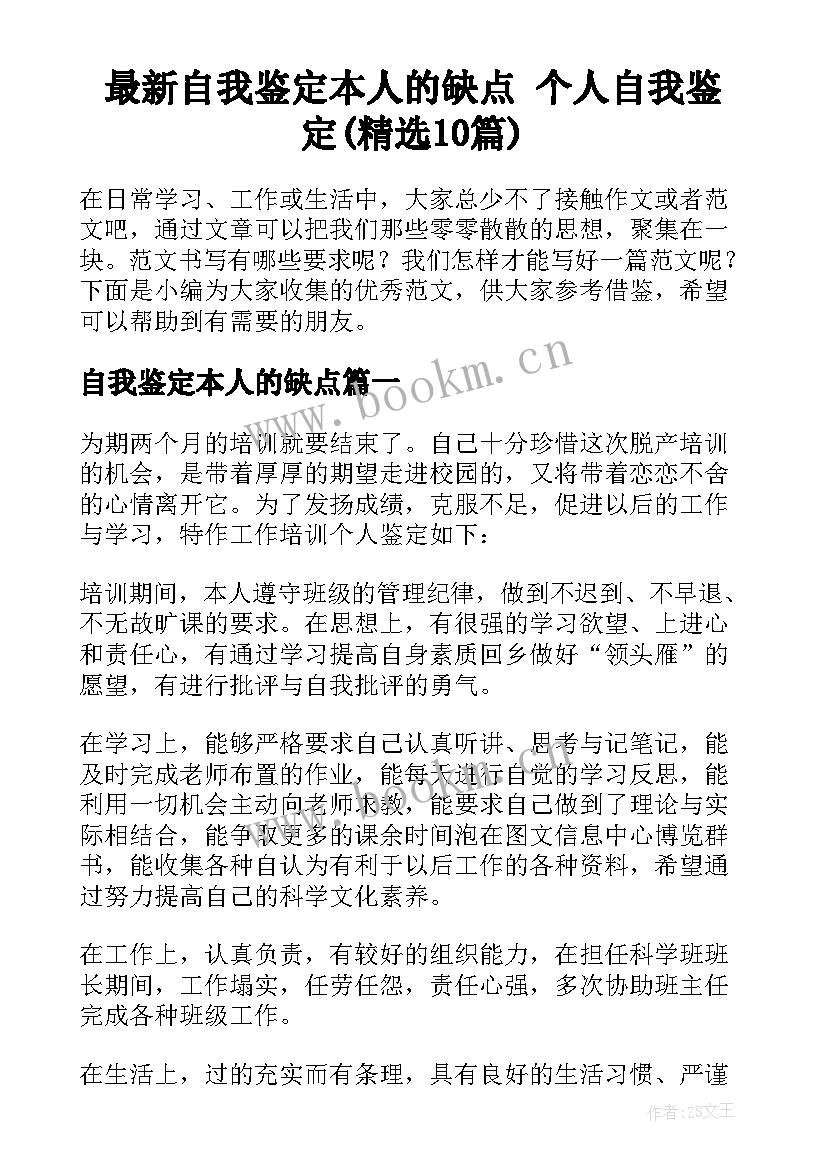 最新自我鉴定本人的缺点 个人自我鉴定(精选10篇)

在日常学习、工作或生活中，大家总少不了接触作文或者范文吧，通过文章可以把我们那些零零散散的思想，聚集在一块。范文书写有哪些要求呢？我们怎样才能写好一篇范文呢？下面是小编为大家收集的优秀范文，供大家参考借鉴，希望可以帮助到有需要的朋友。

自我鉴定本人的缺点篇一

www.bookm.cn

为期两个月的培训就要结束了。自己十分珍惜这次脱产培训的机会，是带着厚厚的期望走进校园的，又将带着恋恋不舍的心情离开它。为了发扬成绩，克服不足，促进以后的工作与学习，特作工作培训个人鉴定如下：

培训期间，本人遵守班级的管理纪律，做到不迟到、不早退、不无故旷课的要求。在思想上，有很强的学习欲望、上进心和责任心，有通过学习提高自身素质回乡做好“领头雁”的愿望，有进行批评与自我批评的勇气。

在学习上，能够严格要求自己认真听讲、思考与记笔记，能及时完成老师布置的作业，能每天进行自觉的学习反思，能利用一切机会主动向老师求教，能要求自己做到了理论与实际相结合，能争取更多的课余时间泡在图文信息中心博览群书，能收集各种自认为有利于以后工作的各种资料，希望通过努力提高自己的科学文化素养。

在工作上，认真负责，有较好的组织能力，在担任科学班班长期间，工作塌实，任劳任怨，责任心强，多次协助班主任完成各种班级工作。

在生活上，过的充实而有条理，具有良好的生活习惯、严谨

作者:ZS文王